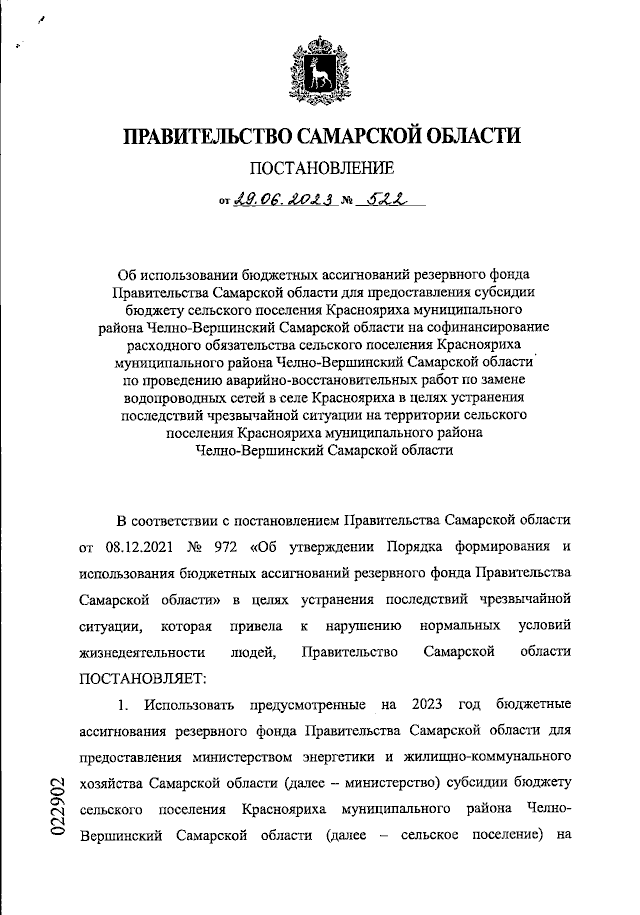 ПРАВИТЕЛЬСТВО САМАРСКОЙ ОБЛАСТИ

ПОСТАНОВЛЕНИЕ

от 29.06.2023 № 522

Об использовании бюджетных ассигнований резервного фонда Правительства Самарской области для предоставления субсидии бюджету сельского поселения Краснояриха муниципального района Челно-Вершинский Самарской области на софинансирование расходного обязательства сельского поселения Краснояриха муниципального района Челно-Вершинский Самарской области по проведению аварийно-восстановительных работ по замене водопроводных сетей в селе Краснояриха в целях устранения последствий чрезвычайной ситуации на территории сельского поселения Краснояриха муниципального района Челно-Вершинский Самарской области

В соответствии с постановлением Правительства Самарской области от 08.12.2021 № 972 «Об утверждении Порядка формирования и использования бюджетных ассигнований резервного фонда Правительства Самарской области» в целях устранения последствий чрезвычайной ситуации, которая привела к нарушению нормальных условий жизнедеятельности людей, Правительство Самарской области ПОСТАНОВЛЯЕТ:

1. Использовать предусмотренные на 2023 год бюджетные ассигнования резервного фонда Правительства Самарской области для предоставления министерством энергетики и жилищно-коммунального хозяйства Самарской области (далее – министерство) субсидии бюджету сельского поселения Краснояриха муниципального района Челно-Вершинский Самарской области (далее – сельское поселение) на

022902